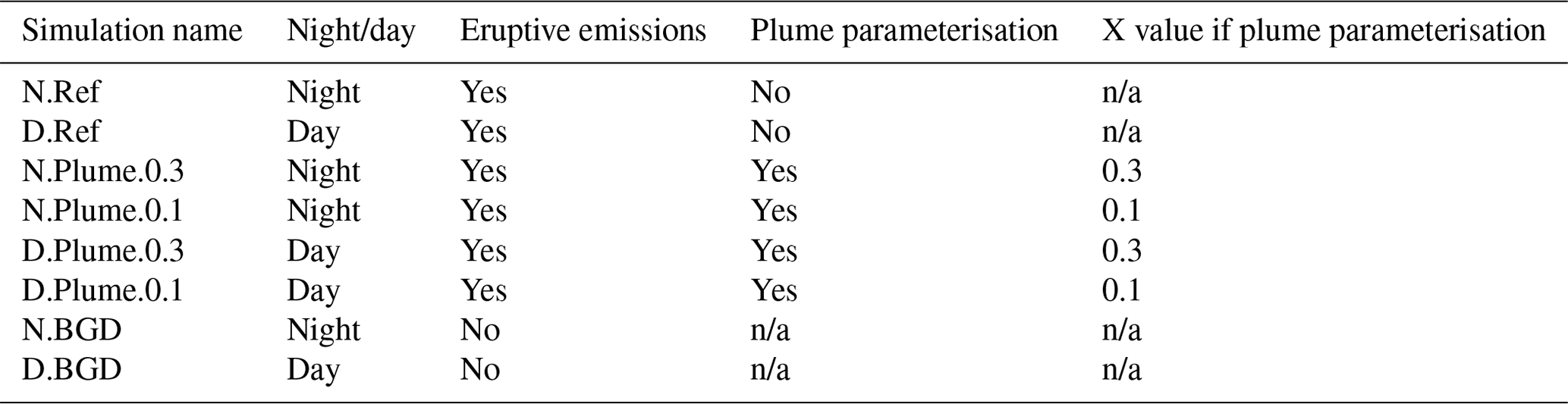 | Simulation name | Night/day | Eruptive emissions | Plume parameterisation | X value if plume parameterisation |
|---|---|---|---|---|
| N.Ref | Night | Yes | No | n/a |
| D.Ref | Day | Yes | No | n/a |
| N.Plume.0.3 | Night | Yes | Yes | 0.3 |
| N.Plume.0.1 | Night | Yes | Yes | 0.1 |
| D.Plume.0.3 | Day | Yes | Yes | 0.3 |
| D.Plume.0.1 | Day | Yes | Yes | 0.1 |
| N.BGD | Night | No | n/a | n/a |
| D.BGD | Day | No | n/a | n/a |